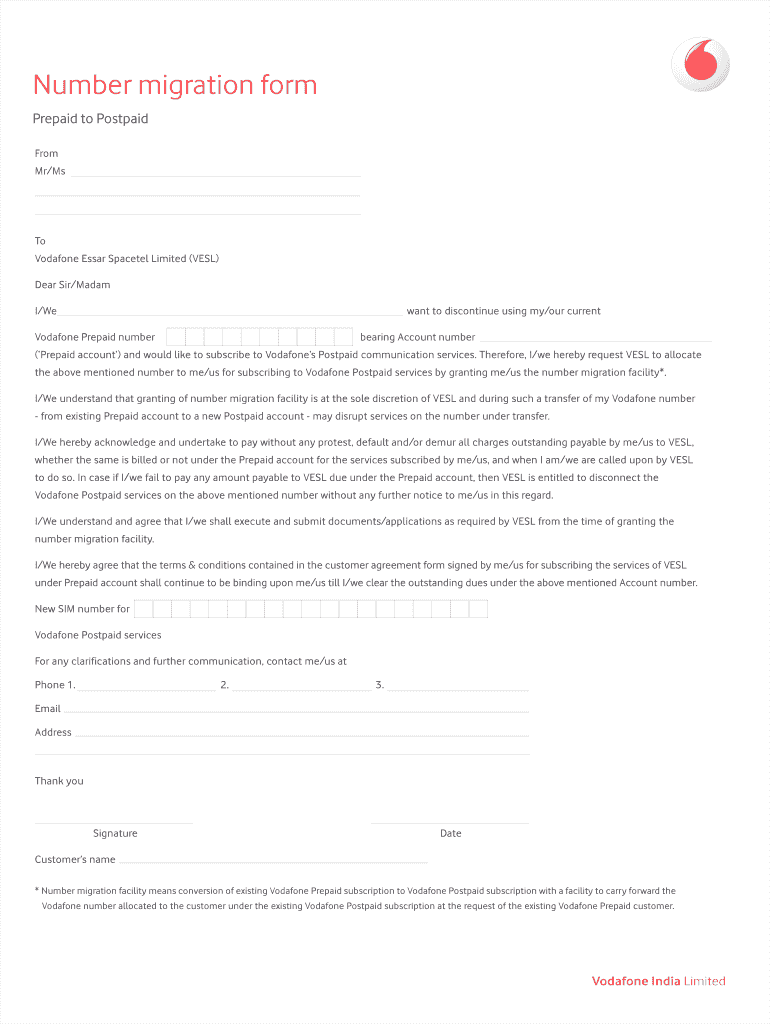 Number migration form

Prepaid to Postpaid

From

Mr/Ms

To

Vodafone Essar Spacetel Limited (VESL)

Dear Sir/Madam

I/We want to discontinue using my/our current

Vodafone Prepaid number bearing Account number

('Prepaid account') and would like to subscribe to Vodafone's Postpaid communication services. Therefore, I/we hereby request VESL to allocate the above mentioned number to me/us for subscribing to Vodafone Postpaid services by granting me/us the number migration facility*.

I/We understand that granting of number migration facility is at the sole discretion of VESL and during such a transfer of my Vodafone number - from existing Prepaid account to a new Postpaid account - may disrupt services on the number under transfer.

I/We hereby acknowledge and undertake to pay without any protest, default and/or demur all charges outstanding payable by me/us to VESL, whether the same is billed or not under the Prepaid account for the services subscribed by me/us, and when I am/we are called upon by VESL to do so. In case if I/we fail to pay any amount payable to VESL due under the Prepaid account, then VESL is entitled to disconnect the Vodafone Postpaid services on the above mentioned number without any further notice to me/us in this regard.

I/We understand and agree that I/we shall execute and submit documents/applications as required by VESL from the time of granting the number migration facility.

I/We hereby agree that the terms & conditions contained in the customer agreement form signed by me/us for subscribing the services of VESL under Prepaid account shall continue to be binding upon me/us till I/we clear the outstanding dues under the above mentioned Account number.

New SIM number for

Vodafone Postpaid services

For any clarifications and further communication, contact me/us at

Phone 1. 2. 3.

Email

Address

Thank you

Signature

Date

Customer's name

* Number migration facility means conversion of existing Vodafone Prepaid subscription to Vodafone Postpaid subscription with a facility to carry forward the Vodafone number allocated to the customer under the existing Vodafone Postpaid subscription at the request of the existing Vodafone Prepaid customer.

Vodafone India Limited